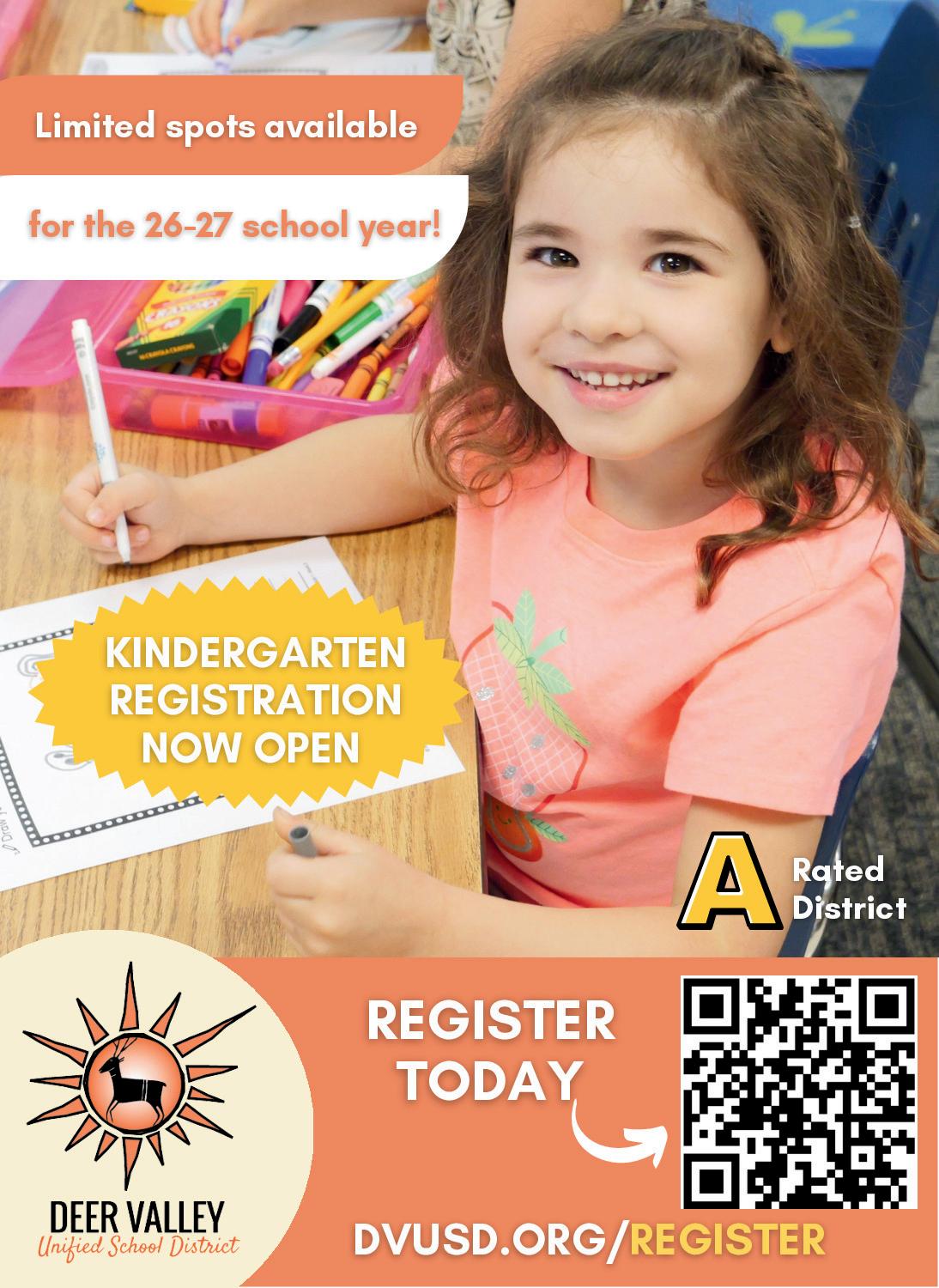 Limited spots available

for the 26-27 school year!

KINDERGARTEN REGISTRATION NOW OPEN

A Rated District

DEER VALLEY
Unified School District

REGISTER TODAY

DVUSD.ORG/REGISTER